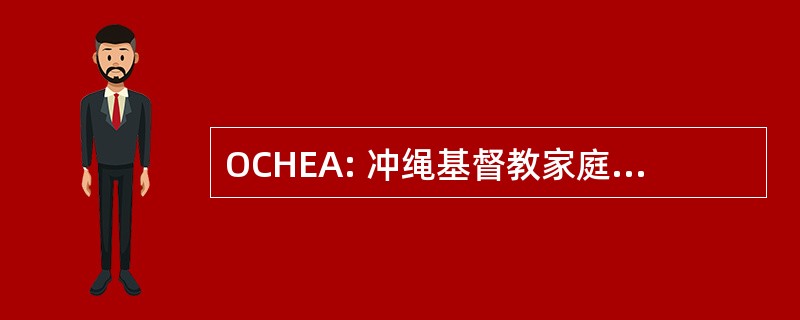 OCHEA: 冲绳基督教家庭...